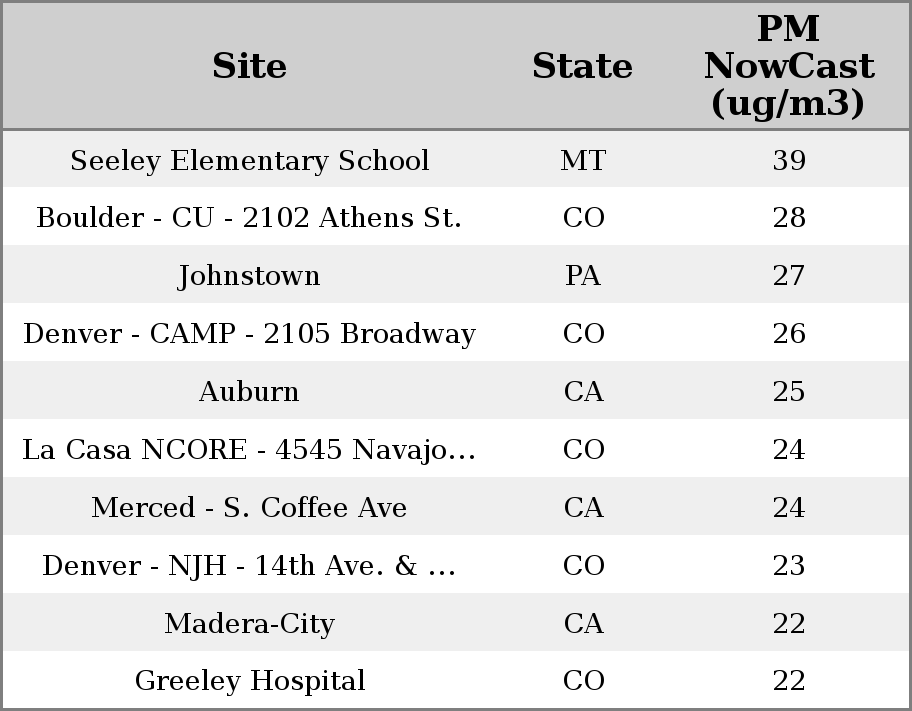 | Site | State | PM NowCast (ug/m3) |
|---|---|---|
| Seeley Elementary School | MT | 39 |
| Boulder - CU - 2102 Athens St. | CO | 28 |
| Johnstown | PA | 27 |
| Denver - CAMP - 2105 Broadway | CO | 26 |
| Auburn | CA | 25 |
| La Casa NCORE - 4545 Navajo... | CO | 24 |
| Merced - S. Coffee Ave | CA | 24 |
| Denver - NJH - 14th Ave. & ... | CO | 23 |
| Madera-City | CA | 22 |
| Greeley Hospital | CO | 22 |